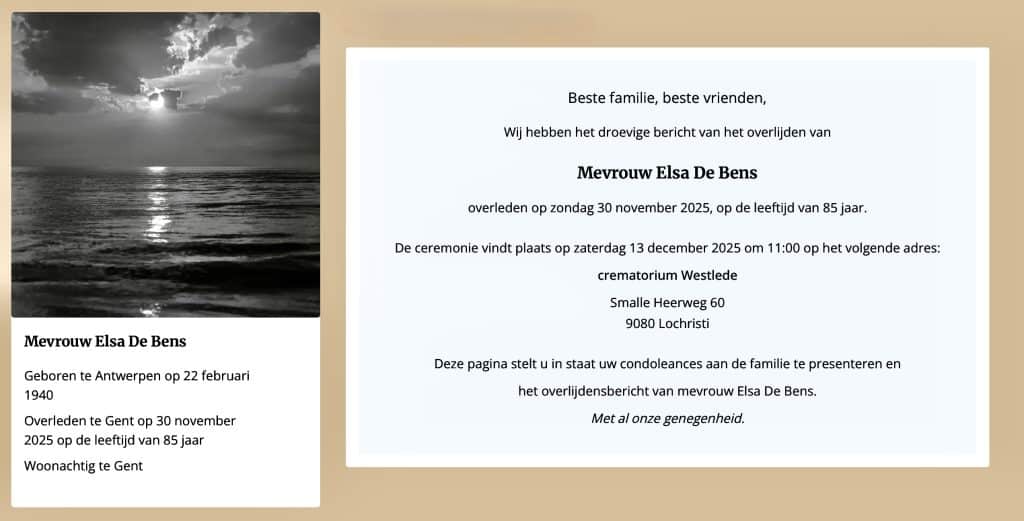 Mevrouw Elsa De Bens

Geboren te Antwerpen op 22 februari 1940

Overleden te Gent op 30 november 2025 op de leeftijd van 85 jaar

Woonachtig te Gent

Beste familie, beste vrienden,

Wij hebben het droevige bericht van het overlijden van

Mevrouw Elsa De Bens

overleden op zondag 30 november 2025, op de leeftijd van 85 jaar.

De ceremonie vindt plaats op zaterdag 13 december 2025 om 11:00 op het volgende adres:

crematorium Westlede

Smalle Heerweg 60
9080 Lochristi

Deze pagina stelt u in staat uw condoleances aan de familie te presenteren en

het overlijdensbericht van mevrouw Elsa De Bens.

Met al onze genegenheid.